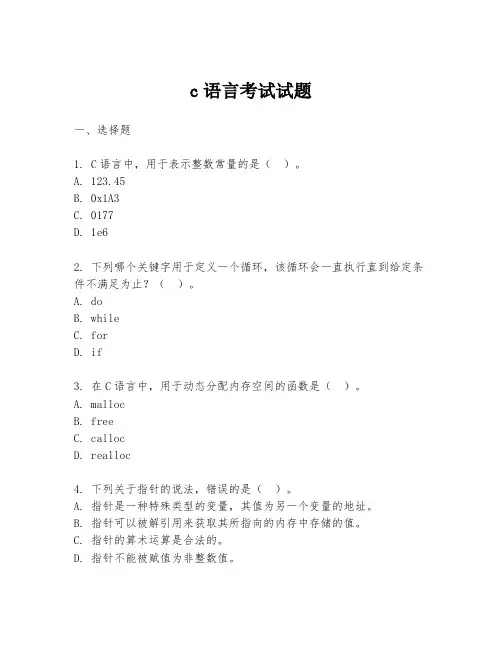 c 语言考试试题

一、选择题

1. C 语言中，用于表示整数常量的是（ ）。
A. 123.45
B. 0x1A3
C. 0177
D. 1e6

2. 下列哪个关键字用于定义一个循环，该循环会一直执行直到给定条件不满足为止？（ ）。
A. do
B. while
C. for
D. if

3. 在 C 语言中，用于动态分配内存空间的函数是（ ）。
A. malloc
B. free
C. calloc
D. realloc

4. 下列关于指针的说法，错误的是（ ）。
A. 指针是一种特殊类型的变量，其值为另一个变量的地址。
B. 指针可以被解引用来获取其所指向的内存中存储的值。
C. 指针的算术运算是合法的。
D. 指针不能被赋值为非整数值。